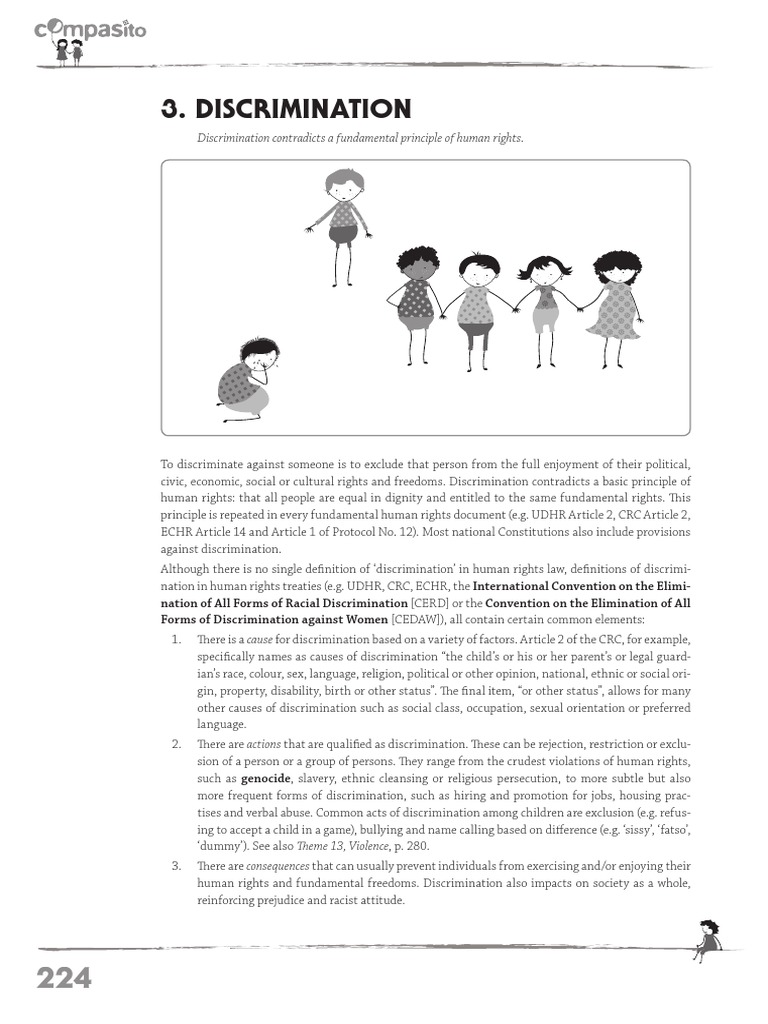 compasito

3. DISCRIMINATION

Discrimination contradicts a fundamental principle of human rights.

To discriminate against someone is to exclude that person from the full enjoyment of their political, civic, economic, social or cultural rights and freedoms. Discrimination contradicts a basic principle of human rights: that all people are equal in dignity and entitled to the same fundamental rights. This principle is repeated in every fundamental human rights document (e.g. UDHR Article 2, CRC Article 2, ECHR Article 14 and Article 1 of Protocol No. 12). Most national Constitutions also include provisions against discrimination.

Although there is no single definition of 'discrimination' in human rights law, definitions of discrimination in human rights treaties (e.g. UDHR, CRC, ECHR, the International Convention on the Elimination of All Forms of Racial Discrimination [CERD] or the Convention on the Elimination of All Forms of Discrimination against Women [CEDAW]), all contain certain common elements:

1. There is a cause for discrimination based on a variety of factors. Article 2 of the CRC, for example, specifically names as causes of discrimination "the child's or his or her parent's or legal guardian's race, colour, sex, language, religion, political or other opinion, national, ethnic or social origin, property, disability, birth or other status". The final item, "or other status", allows for many other causes of discrimination such as social class, occupation, sexual orientation or preferred language.

2. There are actions that are qualified as discrimination. These can be rejection, restriction or exclusion of a person or a group of persons. They range from the crudest violations of human rights, such as genocide, slavery, ethnic cleansing or religious persecution, to more subtle but also more frequent forms of discrimination, such as hiring and promotion for jobs, housing practises and verbal abuse. Common acts of discrimination among children are exclusion (e.g. refusing to accept a child in a game), bullying and name calling based on difference (e.g. 'sissy', 'fatso', 'dummy'). See also Theme 13, Violence, p. 280.

3. There are consequences that can usually prevent individuals from exercising and/or enjoying their human rights and fundamental freedoms. Discrimination also impacts on society as a whole, reinforcing prejudice and racist attitude.

224